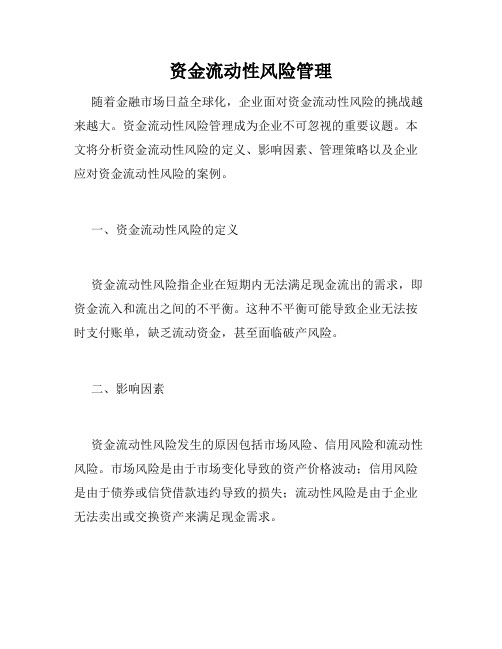 资金流动性风险管理

随着金融市场日益全球化，企业面对资金流动性风险的挑战越来越大。资金流动性风险管理成为企业不可忽视的重要议题。本文将分析资金流动性风险的定义、影响因素、管理策略以及企业应对资金流动性风险的案例。

一、资金流动性风险的定义

资金流动性风险指企业在短期内无法满足现金流出的需求，即资金流入和流出之间的不平衡。这种不平衡可能导致企业无法按时支付账单，缺乏流动资金，甚至面临破产风险。

二、影响因素

资金流动性风险发生的原因包括市场风险、信用风险和流动性风险。市场风险是由于市场变化导致的资产价格波动；信用风险是由于债券或信贷借款违约导致的损失；流动性风险是由于企业无法卖出或交换资产来满足现金需求。